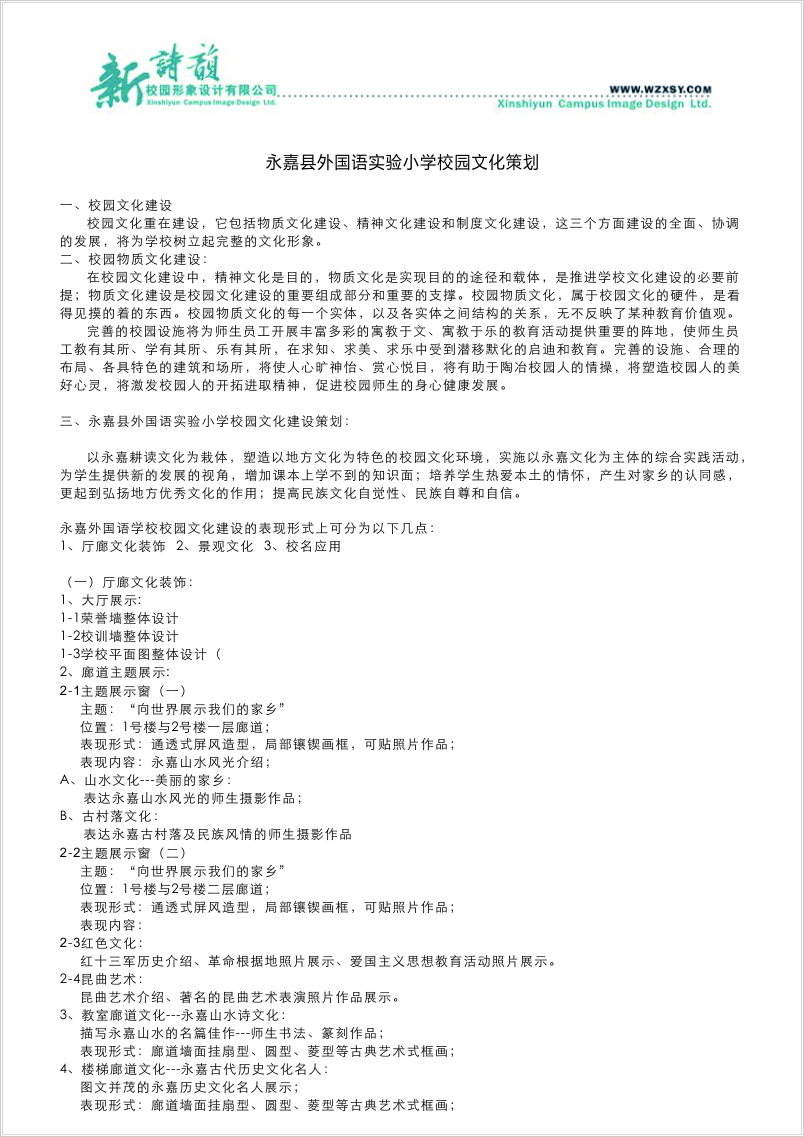 新詩韻
校园形象设计有限公司
Xinshiyun Campus Image Design Ltd.

WWW.WZXSY.COM
Xinshiyun Campus Image Design Ltd.

永嘉县外国语实验小学校园文化策划

一、校园文化建设
校园文化重在建设，它包括物质文化建设、精神文化建设和制度文化建设，这三个方面建设的全面、协调的发展，将为学校树立起完整的文化形象。
二、校园物质文化建设：
在校园文化建设中，精神文化是目的，物质文化是实现目的的途径和载体，是推进学校文化建设的必要前提；物质文化建设是校园文化建设的重要组成部分和重要的支撑。校园物质文化，属于校园文化的硬件，是看得见摸的着的东西。校园物质文化的每一个实体，以及各实体之间结构的关系，无不反映了某种教育价值观。
完善的校园设施将为师生员工开展丰富多彩的寓教于文、寓教于乐的教育活动提供重要的阵地，使师生员工教有其所、学有其所、乐有其所，在求知、求美、求乐中受到潜移默化的启迪和教育。完善的设施、合理的布局、各具特色的建筑和场所，将使人心旷神怡、赏心悦目，将有助于陶冶校园人的情操，将塑造校园人的美好心灵，将激发校园人的开拓进取精神，促进校园师生的身心健康发展。

三、永嘉县外国语实验小学校园文化建设策划：

以永嘉耕读文化为栽体，塑造以地方文化为特色的校园文化环境，实施以永嘉文化为主体的综合实践活动，为学生提供新的发展的视角，增加课本上学不到的知识面；培养学生热爱本土的情怀，产生对家乡的认同感，更起到弘扬地方优秀文化的作用；提高民族文化自觉性、民族自尊和自信。

永嘉外国语学校校园文化建设的表现形式上可分为以下几点：
1、厅廊文化装饰 2、景观文化 3、校名应用

（一）厅廊文化装饰：
1、大厅展示：
1-1荣誉墙整体设计
1-2校训墙整体设计
1-3学校平面图整体设计（
2、廊道主题展示：
2-1主题展示窗（一）
主题：“向世界展示我们的家乡”
位置：1号楼与2号楼一层廊道；
表现形式：通透式屏风造型，局部镶锲画框，可贴照片作品；
表现内容：永嘉山水风光介绍；
A、山水文化---美丽的家乡：
表达永嘉山水风光的师生摄影作品；
B、古村落文化：
表达永嘉古村落及民族风情的师生摄影作品
2-2主题展示窗（二）
主题：“向世界展示我们的家乡”
位置：1号楼与2号楼二层廊道；
表现形式：通透式屏风造型，局部镶锲画框，可贴照片作品；
表现内容：
2-3红色文化：
红十三军历史介绍、革命根据地照片展示、爱国主义思想教育活动照片展示。
2-4昆曲艺术：
昆曲艺术介绍、著名的昆曲艺术表演照片作品展示。
3、教室廊道文化---永嘉山水诗文化：
描写永嘉山水的名篇佳作---师生书法、篆刻作品；
表现形式：廊道墙面挂扇型、圆型、菱型等古典艺术式框画；
4、楼梯廊道文化---永嘉古代历史文化名人：
图文并茂的永嘉历史文化名人展示；
表现形式：廊道墙面挂扇型、圆型、菱型等古典艺术式框画；